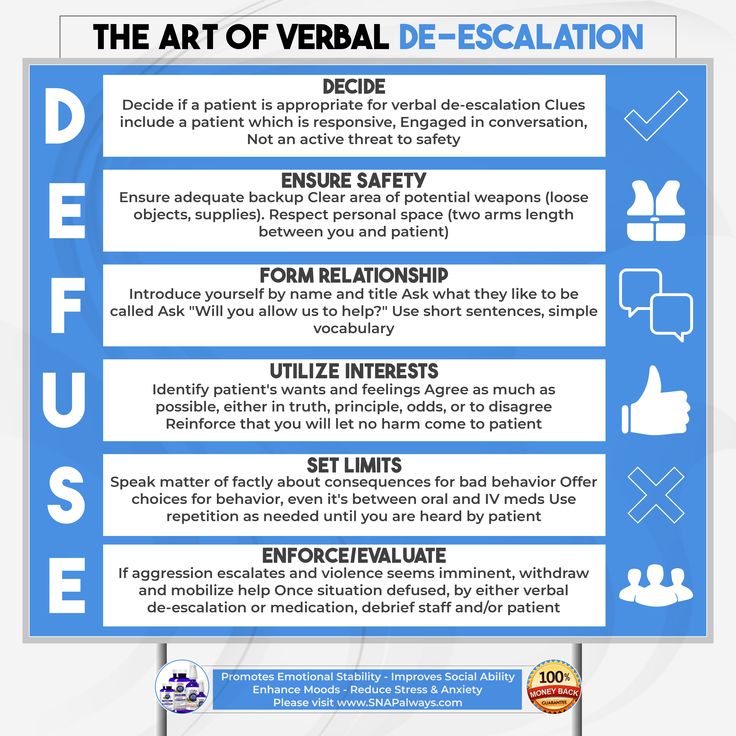 THE ART OF VERBAL DE-ESCALATION

D
DECIDE
Decide if a patient is appropriate for verbal de-escalation Clues include a patient which is responsive, Engaged in conversation, Not an active threat to safety

E
ENSURE SAFETY
Ensure adequate backup Clear area of potential weapons (loose objects, supplies). Respect personal space (two arms length between you and patient)

F
FORM RELATIONSHIP
Introduce yourself by name and title Ask what they like to be called Ask "Will you allow us to help?" Use short sentences, simple vocabulary

U
UTILIZE INTERESTS
Identify patient's wants and feelings Agree as much as possible, either in truth, principle, odds, or to disagree Reinforce that you will let no harm come to patient

S
SET LIMITS
Speak matter of factly about consequences for bad behavior Offer choices for behavior, even it's between oral and IV meds Use repetition as needed until you are heard by patient

E
ENFORCE/EVALUATE
If aggression escalates and violence seems imminent, withdraw and mobilize help Once situation defused, by either verbal de-escalation or medication, debrief staff and/or patient

Promotes Emotional Stability - Improves Social Ability
Enhance Moods - Reduce Stress & Anxiety
Please visit www.SNAPalways.com

100% MONEY BACK GUARANTEE